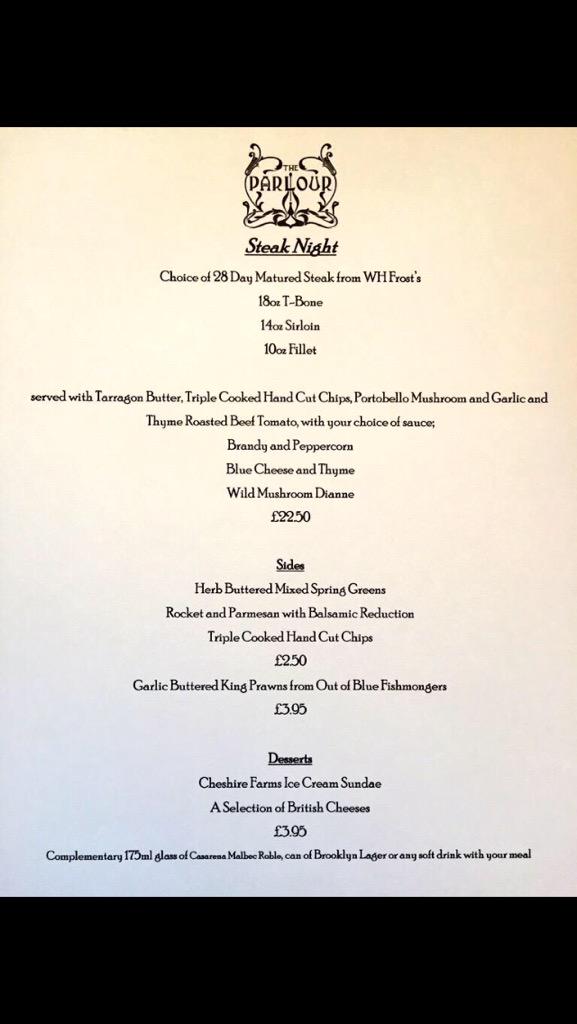 THE PARLOUR

Steak Night

Choice of 28 Day Matured Steak from WH Frost's

18oz T-Bone

14oz Sirloin

10oz Fillet

served with Tarragon Butter, Triple Cooked Hand Cut Chips, Portobello Mushroom and Garlic and Thyme Roasted Beef Tomato, with your choice of sauce;

Brandy and Peppercorn

Blue Cheese and Thyme

Wild Mushroom Dianne

£22.50

Sides

Herb Buttered Mixed Spring Greens

Rocket and Parmesan with Balsamic Reduction

Triple Cooked Hand Cut Chips

£2.50

Garlic Buttered King Prawns from Out of Blue Fishmongers

£3.95

Desserts

Cheshire Farms Ice Cream Sundae

A Selection of British Cheeses

£3.95

Complementary 175ml glass of Casarena Malbec Roble, can of Brooklyn Lager or any soft drink with your meal